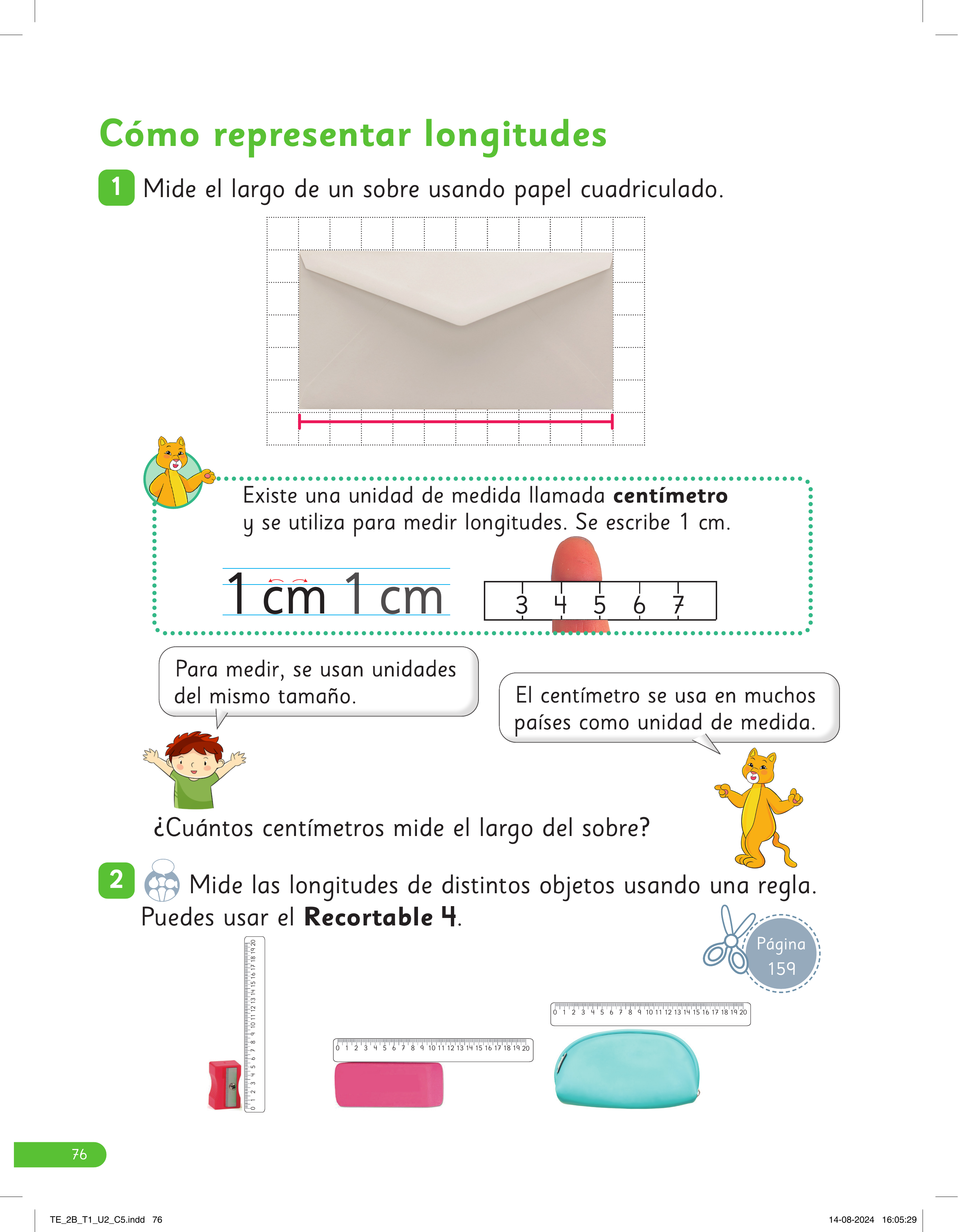 Cómo representar longitudes

1 Mide el largo de un sobre usando papel cuadriculado.

Existe una unidad de medida llamada centímetro y se utiliza para medir longitudes. Se escribe 1 cm.

1 cm 1 cm

3 4 5 6 7

Para medir, se usan unidades del mismo tamaño.

El centímetro se usa en muchos países como unidad de medida.

¿Cuántos centímetros mide el largo del sobre?

2 Mide las longitudes de distintos objetos usando una regla. Puedes usar el Recortable 4.

Página 159

0 1 2 3 4 5 6 7 8 9 10 11 12 13 14 15 16 17 18 19 20

0 1 2 3 4 5 6 7 8 9 10 11 12 13 14 15 16 17 18 19 20

0 1 2 3 4 5 6 7 8 9 10 11 12 13 14 15 16 17 18 19 20

76

TE_2B_T1_U2_C5.indd 76

14-08-2024 16:05:29